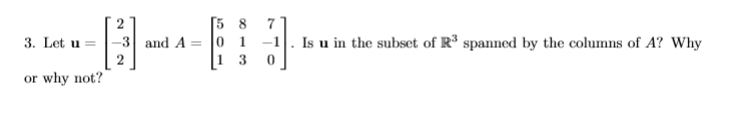 3. Let $\mathbf{u} = \begin{bmatrix} 2 \\ -3 \\ 2 \end{bmatrix}$ and $A = \begin{bmatrix} 5 & 8 & 7 \\ 0 & 1 & -1 \\ 1 & 3 & 0 \end{bmatrix}$. Is $\mathbf{u}$ in the subset of $\mathbb{R}^3$ spanned by the columns of $A$? Why or why not?